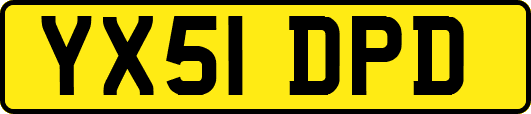 YX51 DPD